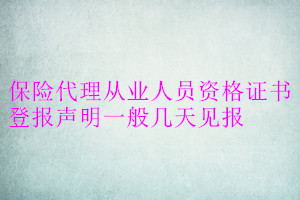 保险代理从业人员资格证书登报声明一般几天见报